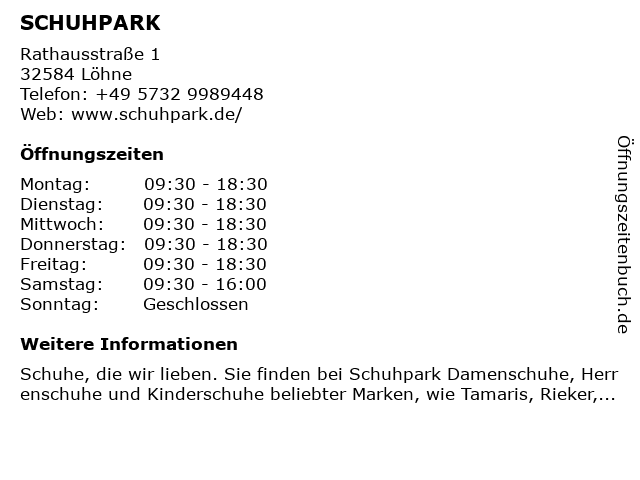 SCHUHPARK

Rathausstraße 1
32584 Löhne
Telefon: +49 5732 9989448
Web: www.schuhpark.de/

Öffnungszeiten

| | |
|---|---|
| Montag: | 09:30 - 18:30 |
| Dienstag: | 09:30 - 18:30 |
| Mittwoch: | 09:30 - 18:30 |
| Donnerstag: | 09:30 - 18:30 |
| Freitag: | 09:30 - 18:30 |
| Samstag: | 09:30 - 16:00 |
| Sonntag: | Geschlossen |

Weitere Informationen

Schuhe, die wir lieben. Sie finden bei Schuhpark Damenschuhe, Herr enschuhe und Kinderschuhe beliebter Marken, wie Tamaris, Rieker,...

Öffnungszeitenbuch.de